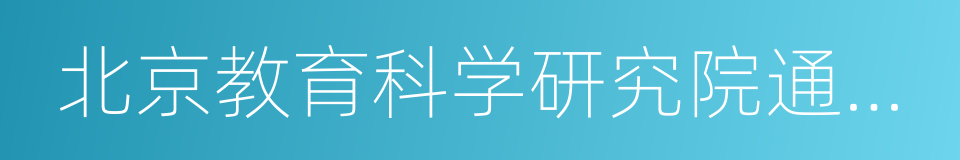 北京教育科学研究院通...